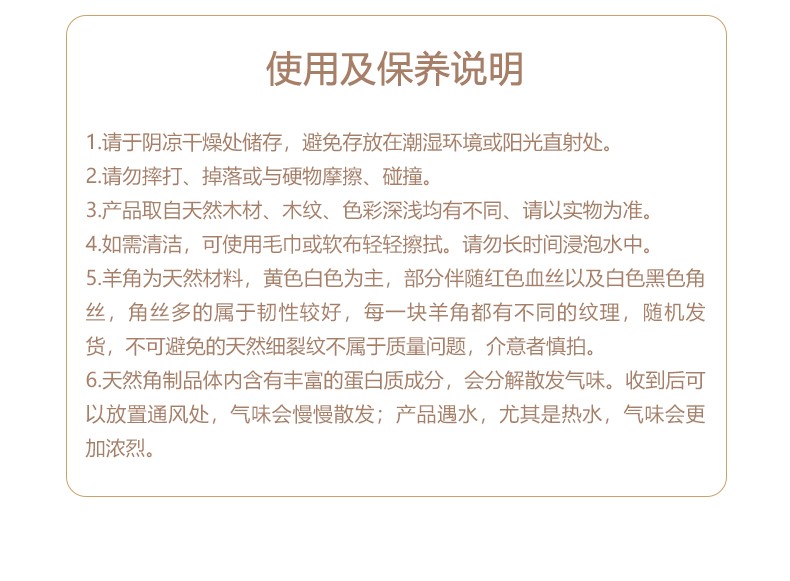 使用及保养说明

1.请于阴凉干燥处储存，避免存放在潮湿环境或阳光直射处。

2.请勿摔打、掉落或与硬物摩擦、碰撞。

3.产品取自天然木材、木纹、色彩深浅均有不同、请以实物为准。

4.如需清洁，可使用毛巾或软布轻轻擦拭。请勿长时间浸泡水中。

5.羊角为天然材料，黄色白色为主，部分伴随红色血丝以及白色黑色角丝，角丝多的属于韧性较好，每一块羊角都有不同的纹理，随机发货，不可避免的天然细裂纹不属于质量问题，介意者慎拍。

6.天然角制品体内含有丰富的蛋白质成分，会分解散发气味。收到后可以放置通风处，气味会慢慢散发；产品遇水，尤其是热水，气味会更加浓烈。